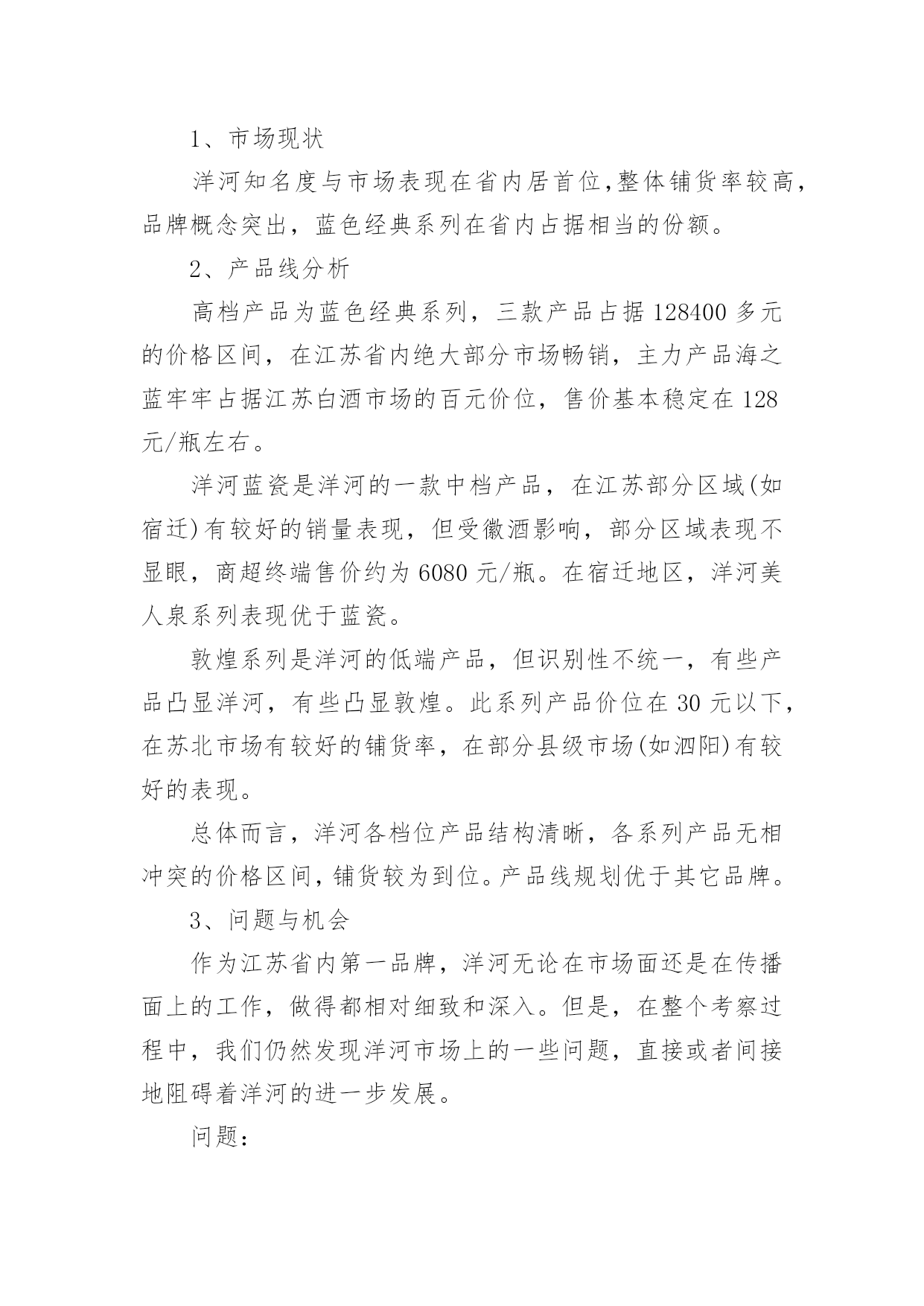 1、市场现状

洋河知名度与市场表现在省内居首位,整体铺货率较高,品牌概念突出，蓝色经典系列在省内占据相当的份额。

2、产品线分析

高档产品为蓝色经典系列，三款产品占据 128400 多元的价格区间，在江苏省内绝大部分市场畅销，主力产品海之蓝牢牢占据江苏白酒市场的百元价位，售价基本稳定在 128 元/瓶左右。

洋河蓝瓷是洋河的一款中档产品，在江苏部分区域(如宿迁)有较好的销量表现，但受徽酒影响，部分区域表现不显眼，商超终端售价约为 6080 元/瓶。在宿迁地区，洋河美人泉系列表现优于蓝瓷。

敦煌系列是洋河的低端产品，但识别性不统一，有些产品凸显洋河，有些凸显敦煌。此系列产品价位在 30 元以下,在苏北市场有较好的铺货率，在部分县级市场(如泗阳)有较好的表现。

总体而言，洋河各档位产品结构清晰，各系列产品无相冲突的价格区间，铺货较为到位。产品线规划优于其它品牌。

3、问题与机会

作为江苏省内第一品牌，洋河无论在市场面还是在传播面上的工作，做得都相对细致和深入。但是，在整个考察过程中，我们仍然发现洋河市场上的一些问题，直接或者间接地阻碍着洋河的进一步发展。

问题：